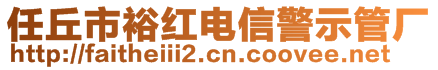 任丘市裕红电信警示管厂
http://faitheiii2.cn.coovee.net